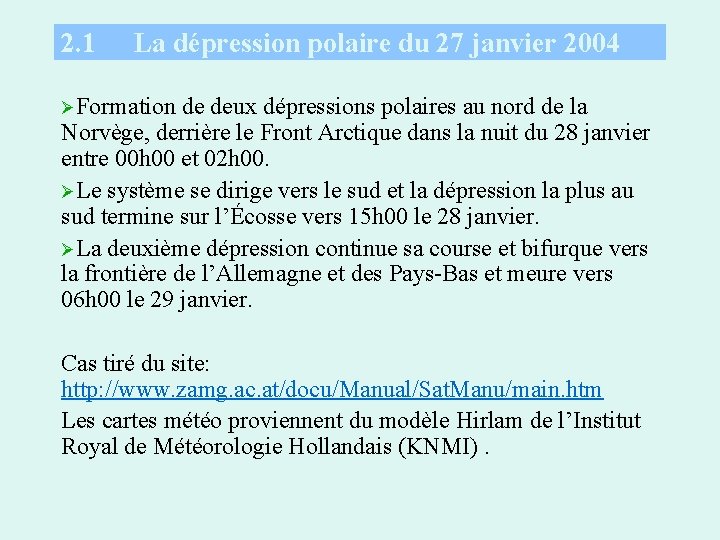 2.1 La dépression polaire du 27 janvier 2004

➢Formation de deux dépressions polaires au nord de la Norvège, derrière le Front Arctique dans la nuit du 28 janvier entre 00h00 et 02h00.

➢Le système se dirige vers le sud et la dépression la plus au sud termine sur l'Écosse vers 15h00 le 28 janvier.

➢La deuxième dépression continue sa course et bifurque vers la frontière de l'Allemagne et des Pays-Bas et meure vers 06h00 le 29 janvier.

Cas tiré du site:
http://www.zamg.ac.at/docu/Manual/SatManu/main.htm
Les cartes météo proviennent du modèle Hirlam de l'Institut Royal de Météorologie Hollandais (KNMI) .